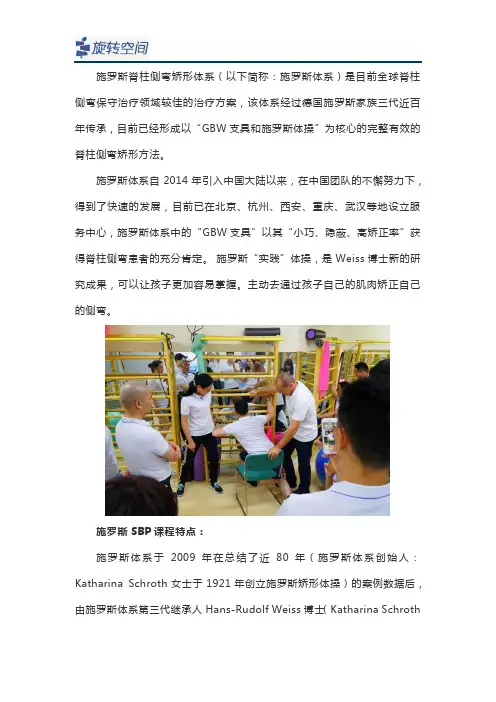 旋转空间

施罗斯脊柱侧弯矫形体系（以下简称：施罗斯体系）是目前全球脊柱侧弯保守治疗领域较佳的治疗方案，该体系经过德国施罗斯家族三代近百年传承，目前已经形成以“GBW支具和施罗斯体操”为核心的完整有效的脊柱侧弯矫形方法。

施罗斯体系自2014年引入中国大陆以来，在中国团队的不懈努力下，得到了快速的发展，目前已在北京、杭州、西安、重庆、武汉等地设立服务中心，施罗斯体系中的“GBW支具”以其“小巧、隐蔽、高矫正率”获得脊柱侧弯患者的充分肯定。施罗斯“实践”体操，是Weiss博士新的研究成果，可以让孩子更加容易掌握。主动去通过孩子自己的肌肉矫正自己的侧弯。

施罗斯SBP课程特点：

施罗斯体系于2009年在总结了近80年（施罗斯体系创始人：Katharina Schroth女士于1921年创立施罗斯矫形体操）的案例数据后，由施罗斯体系第三代继承人Hans-Rudolf Weiss博士（Katharina Schroth